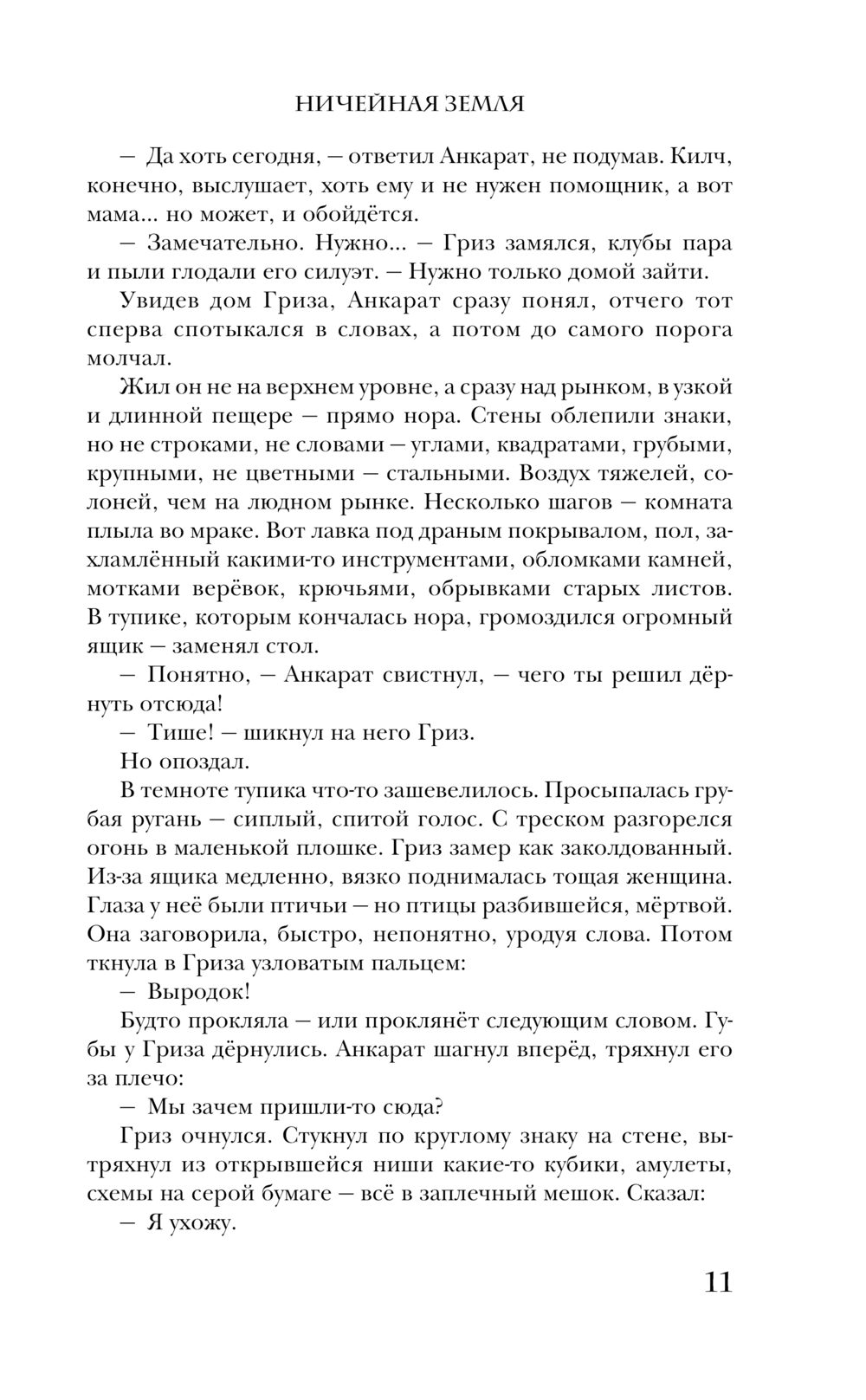 НИЧЕЙНАЯ ЗЕМЛЯ

— Да хоть сегодня, — ответил Анкарат, не подумав. Килч, конечно, выслушает, хоть ему и не нужен помощник, а вот мама... но может, и обойдётся.

— Замечательно. Нужно... — Гриз замялся, клубы пара и пыли глодали его силуэт. — Нужно только домой зайти.

Увидев дом Гриза, Анкарат сразу понял, отчего тот сперва спотыкался в словах, а потом до самого порога молчал.

Жил он не на верхнем уровне, а сразу над рынком, в узкой и длинной пещере — прямо нора. Стены облепили знаки, но не строками, не словами — углами, квадратами, грубыми, крупными, не цветными — стальными. Воздух тяжелей, солоней, чем на людном рынке. Несколько шагов — комната плыла во мраке. Вот лавка под драным покрывалом, пол, захламлённый какими-то инструментами, обломками камней, мотками верёвок, крючьями, обрывками старых листов. В тупике, которым кончалась нора, громоздился огромный ящик — заменял стол.

— Понятно, — Анкарат свистнул, — чего ты решил дёрнуть отсюда!

— Тише! — шикнул на него Гриз.

Но опоздал.

В темноте тупика что-то зашевелилось. Просыпалась грубая ругань — сиплый, спитой голос. С треском разгорелся огонь в маленькой плошке. Гриз замер как заколдованный. Из-за ящика медленно, вязко поднималась тощая женщина. Глаза у неё были птичьи — но птицы разбившейся, мёртвой. Она заговорила, быстро, непонятно, уродуя слова. Потом ткнула в Гриза узловатым пальцем:

— Выродок!

Будто прокляла — или проклянёт следующим словом. Губы у Гриза дёрнулись. Анкарат шагнул вперёд, тряхнул его за плечо:

— Мы зачем пришли-то сюда?

Гриз очнулся. Стукнул по круглому знаку на стене, вытряхнул из открывшейся ниши какие-то кубики, амулеты, схемы на серой бумаге — всё в заплечный мешок. Сказал:

— Я ухожу.

11